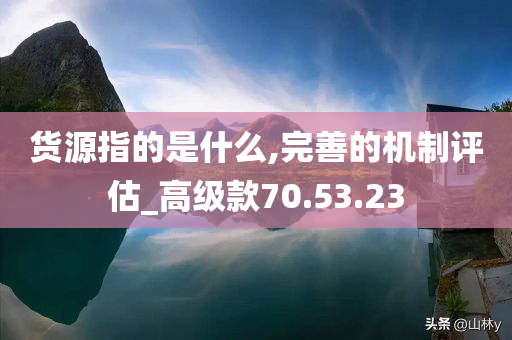 货源指的是什么,完善的机制评估_高级款70.53.23

头条 @山林y